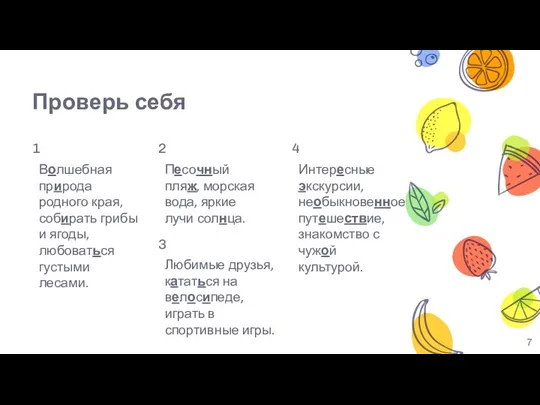 Проверь себя

1

Волшебная природа родного края, собирать грибы и ягоды, любоваться густыми лесами.

2

Песочный пляж, морская вода, яркие лучи солнца.

3

Любимые друзья, кататься на велосипеде, играть в спортивные игры.

4

Интересные экскурсии, необыкновенное путешествие, знакомство с чужой культурой.

7